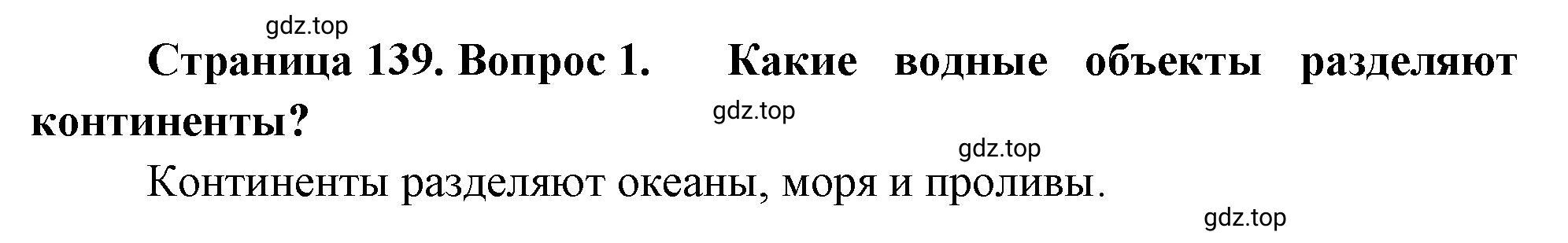 gdz.top

Страница 139. Вопрос 1. Какие водные объекты разделяют континенты?

gdz.top

gdz.top

Континенты разделяют океаны, моря и проливы.

gdz.top